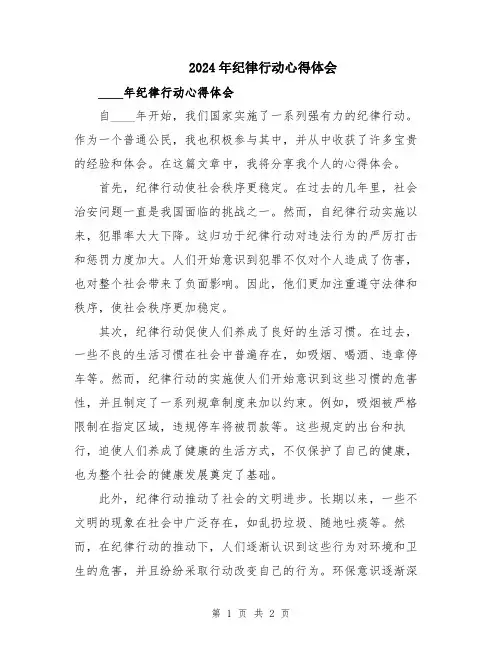 2024年纪律行动心得体会

____年纪律行动心得体会

自____年开始，我们国家实施了一系列强有力的纪律行动。作为一个普通公民，我也积极参与其中，并从中收获了许多宝贵的经验和体会。在这篇文章中，我将分享我个人的心得体会。

首先，纪律行动使社会秩序更稳定。在过去的几年里，社会治安问题一直是我国面临的挑战之一。然而，自纪律行动实施以来，犯罪率大大下降。这归功于纪律行动对违法行为的严厉打击和惩罚力度加大。人们开始意识到犯罪不仅对个人造成了伤害，也对整个社会带来了负面影响。因此，他们更加注重遵守法律和秩序，使社会秩序更加稳定。

其次，纪律行动促使人们养成了良好的生活习惯。在过去，一些不良的生活习惯在社会中普遍存在，如吸烟、喝酒、违章停车等。然而，纪律行动的实施使人们开始意识到这些习惯的危害性，并且制定了一系列规章制度来加以约束。例如，吸烟被严格限制在指定区域，违规停车将被罚款等。这些规定的出台和执行，迫使人们养成了健康的生活方式，不仅保护了自己的健康，也为整个社会的健康发展奠定了基础。

此外，纪律行动推动了社会的文明进步。长期以来，一些不文明的现象在社会中广泛存在，如乱扔垃圾、随地吐痰等。然而，在纪律行动的推动下，人们逐渐认识到这些行为对环境和卫生的危害，并且纷纷采取行动改变自己的行为。环保意识逐渐深

第 1 页 共 2 页